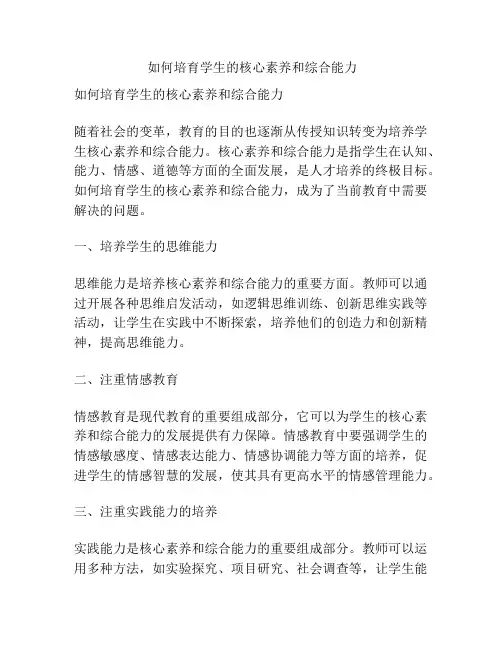 如何培育学生的核心素养和综合能力

如何培育学生的核心素养和综合能力

随着社会的变革，教育的目的也逐渐从传授知识转变为培养学生核心素养和综合能力。核心素养和综合能力是指学生在认知、能力、情感、道德等方面的全面发展，是人才培养的终极目标。如何培育学生的核心素养和综合能力，成为了当前教育中需要解决的问题。

一、培养学生的思维能力

思维能力是培养核心素养和综合能力的重要方面。教师可以通过开展各种思维启发活动，如逻辑思维训练、创新思维实践等活动，让学生在实践中不断探索，培养他们的创造力和创新精神，提高思维能力。

二、注重情感教育

情感教育是现代教育的重要组成部分，它可以为学生的核心素养和综合能力的发展提供有力保障。情感教育中要强调学生的情感敏感度、情感表达能力、情感协调能力等方面的培养，促进学生的情感智慧的发展，使其具有更高水平的情感管理能力。

三、注重实践能力的培养

实践能力是核心素养和综合能力的重要组成部分。教师可以运用多种方法，如实验探究、项目研究、社会调查等，让学生能